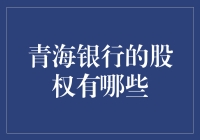 青海银行的股权有哪些